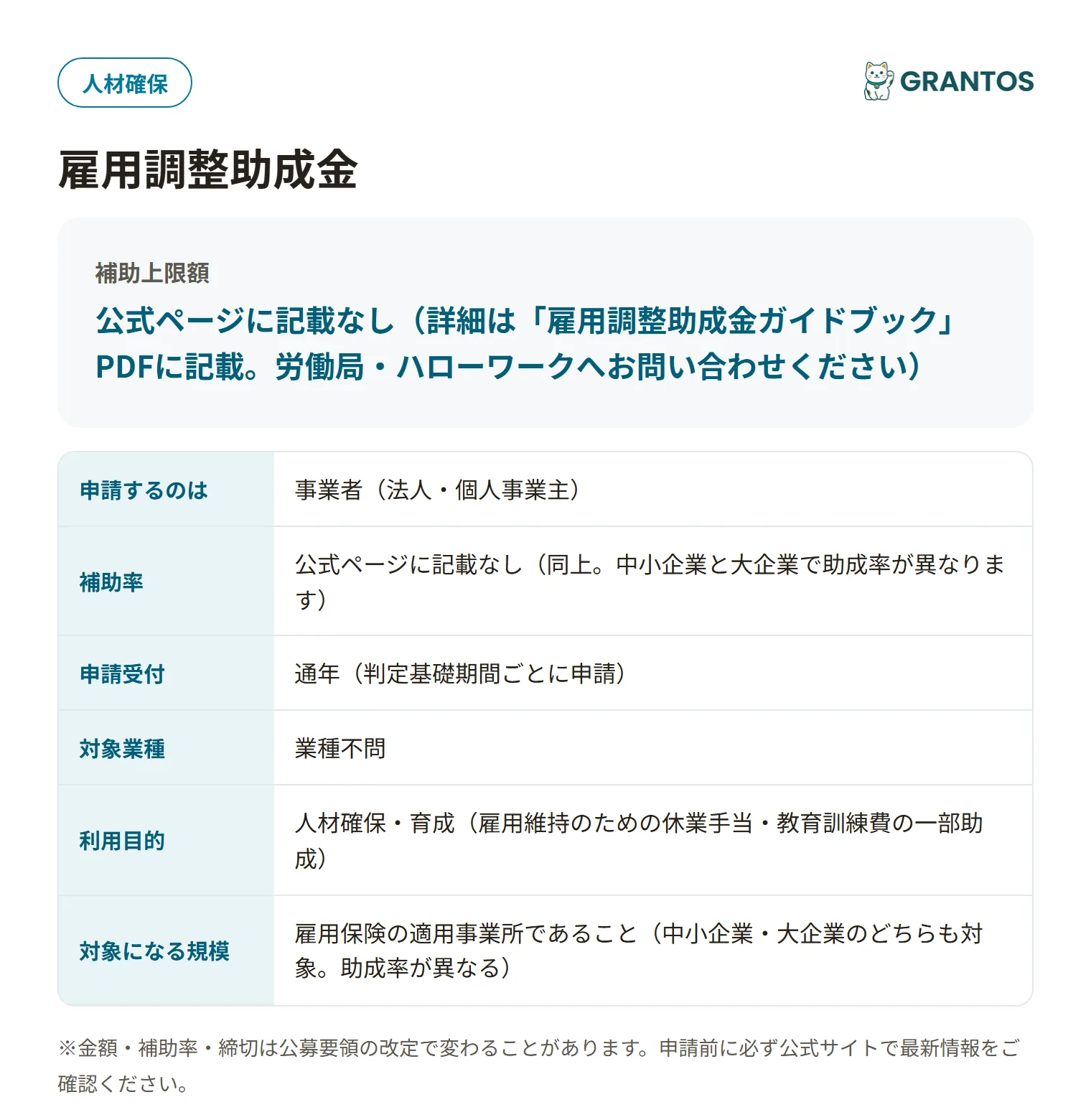 人材確保

GRANTOS

雇用調整助成金

補助上限額

公式ページに記載なし（詳細は「雇用調整助成金ガイドブック」PDFに記載。労働局・ハローワークへお問い合わせください）

| 申請するのは | 事業者（法人・個人事業主） |
|---|---|
| 補助率 | 公式ページに記載なし（同上。中小企業と大企業で助成率が異なります） |
| 申請受付 | 通年（判定基礎期間ごとに申請） |
| 対象業種 | 業種不問 |
| 利用目的 | 人材確保・育成（雇用維持のための休業手当・教育訓練費の一部助成） |
| 対象になる規模 | 雇用保険の適用事業所であること（中小企業・大企業のどちらも対象。助成率が異なる） |

※金額・補助率・締切は公募要領の改定で変わることがあります。申請前に必ず公式サイトで最新情報をご確認ください。